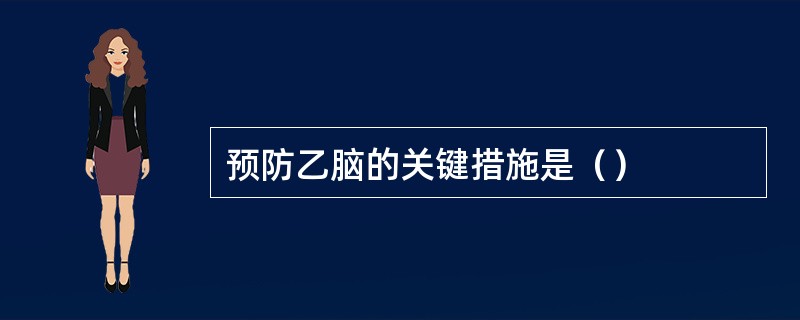 预防乙脑的关键措施是（）